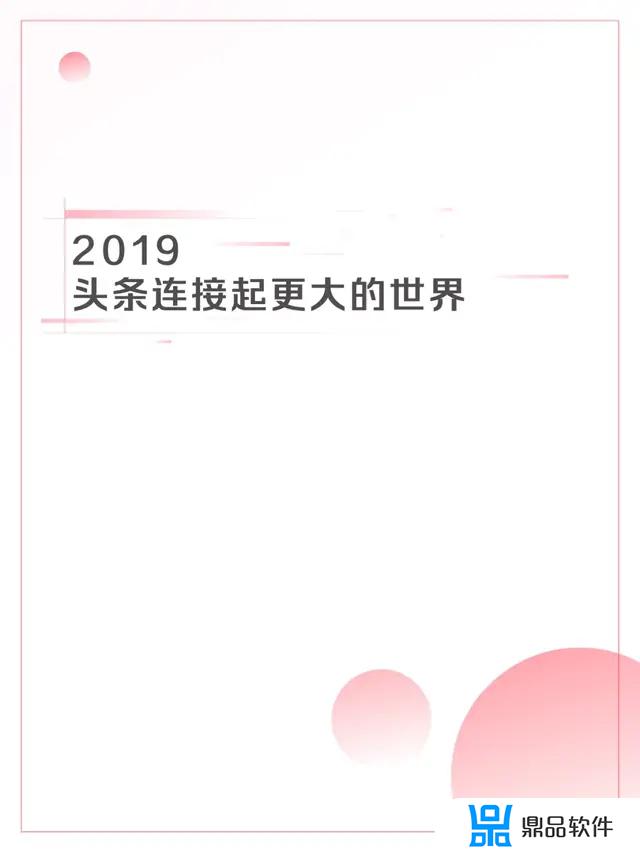 2019
头条连接起更大的世界

鼎品软件